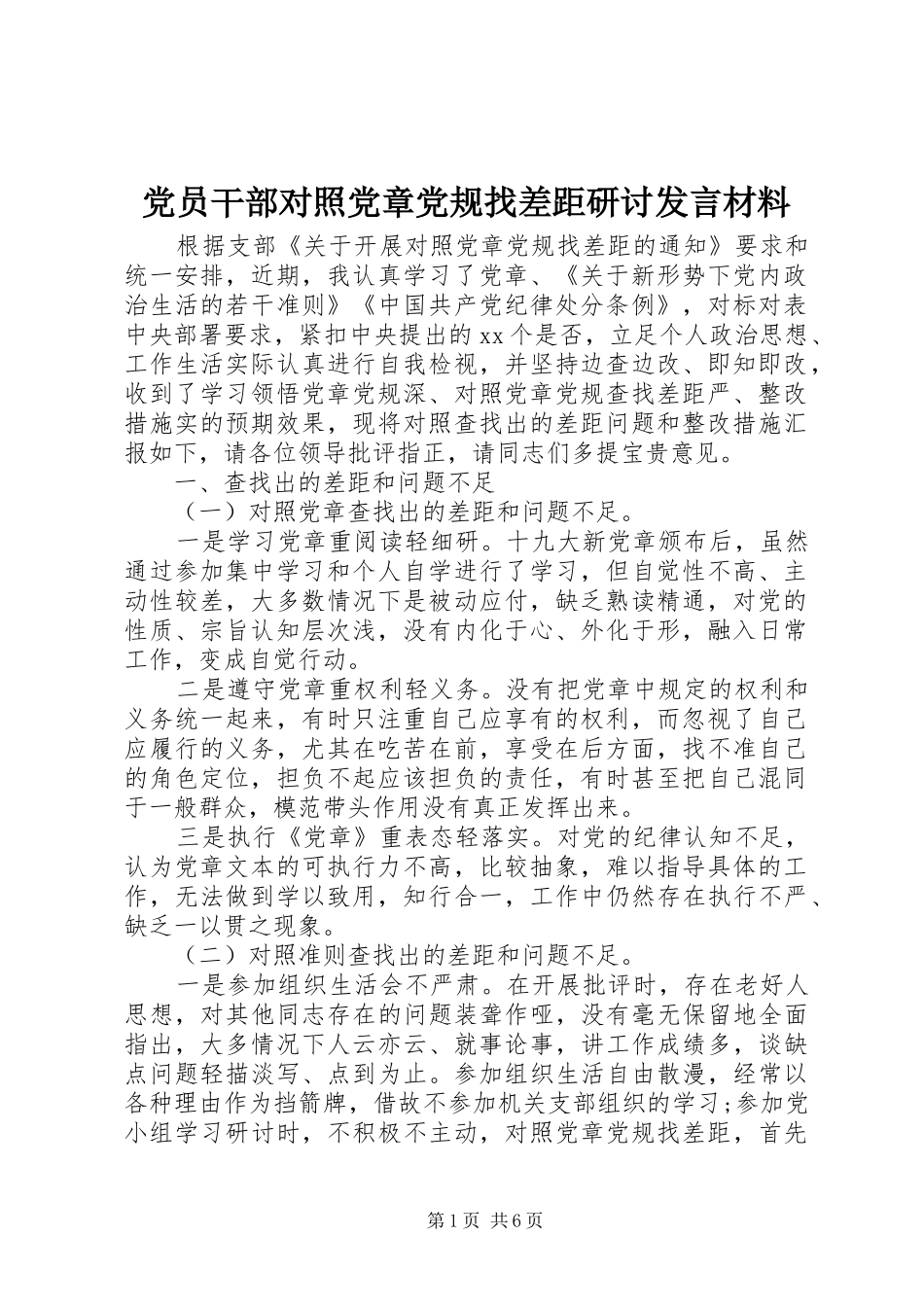 党员干部对照党章党规找差距研讨发言材料

根据支部《关于开展对照党章党规找差距的通知》要求和统一安排，近期，我认真学习了党章、《关于新形势下党内政治生活的若干准则》《中国共产党纪律处分条例》，对标对表中央部署要求，紧扣中央提出的xx个是否，立足个人政治思想、工作生活实际认真进行自我检视，并坚持边查边改、即知即改，收到了学习领悟党章党规深、对照党章党规查找差距严、整改措施实的预期效果，现将对照查找出的差距问题和整改措施汇报如下，请各位领导批评指正，请同志们多提宝贵意见。

一、查找出的差距和问题不足

（一）对照党章查找出的差距和问题不足。

一是学习党章重阅读轻细研。十九大新党章颁布后，虽然通过参加集中学习和个人自学进行了学习，但自觉性不高、主动性较差，大多数情况下是被动应付，缺乏熟读精通，对党的性质、宗旨认知层次浅，没有内化于心、外化于形，融入日常工作，变成自觉行动。

二是遵守党章重权利轻义务。没有把党章中规定的权利和义务统一起来，有时只注重自己应享有的权利，而忽视了自己应履行的义务，尤其在吃苦在前，享受在后方面，找不准自己的角色定位，担负不起应该担负的责任，有时甚至把自己混同于一般群众，模范带头作用没有真正发挥出来。

三是执行《党章》重表态轻落实。对党的纪律认知不足，认为党章文本的可执行力不高，比较抽象，难以指导具体的工作，无法做到学以致用，知行合一，工作中仍然存在执行不严、缺乏一以贯之现象。

（二）对照准则查找出的差距和问题不足。

一是参加组织生活会不严肃。在开展批评时，存在老好人思想，对其他同志存在的问题装聋作哑，没有毫无保留地全面指出，大多情况下人云亦云、就事论事，讲工作成绩多，谈缺点问题轻描淡写、点到为止。参加组织生活自由散漫，经常以各种理由作为挡箭牌，借故不参加机关支部组织的学习;参加党小组学习研讨时，不积极不主动，对照党章党规找差距，首先

第1页 共6页